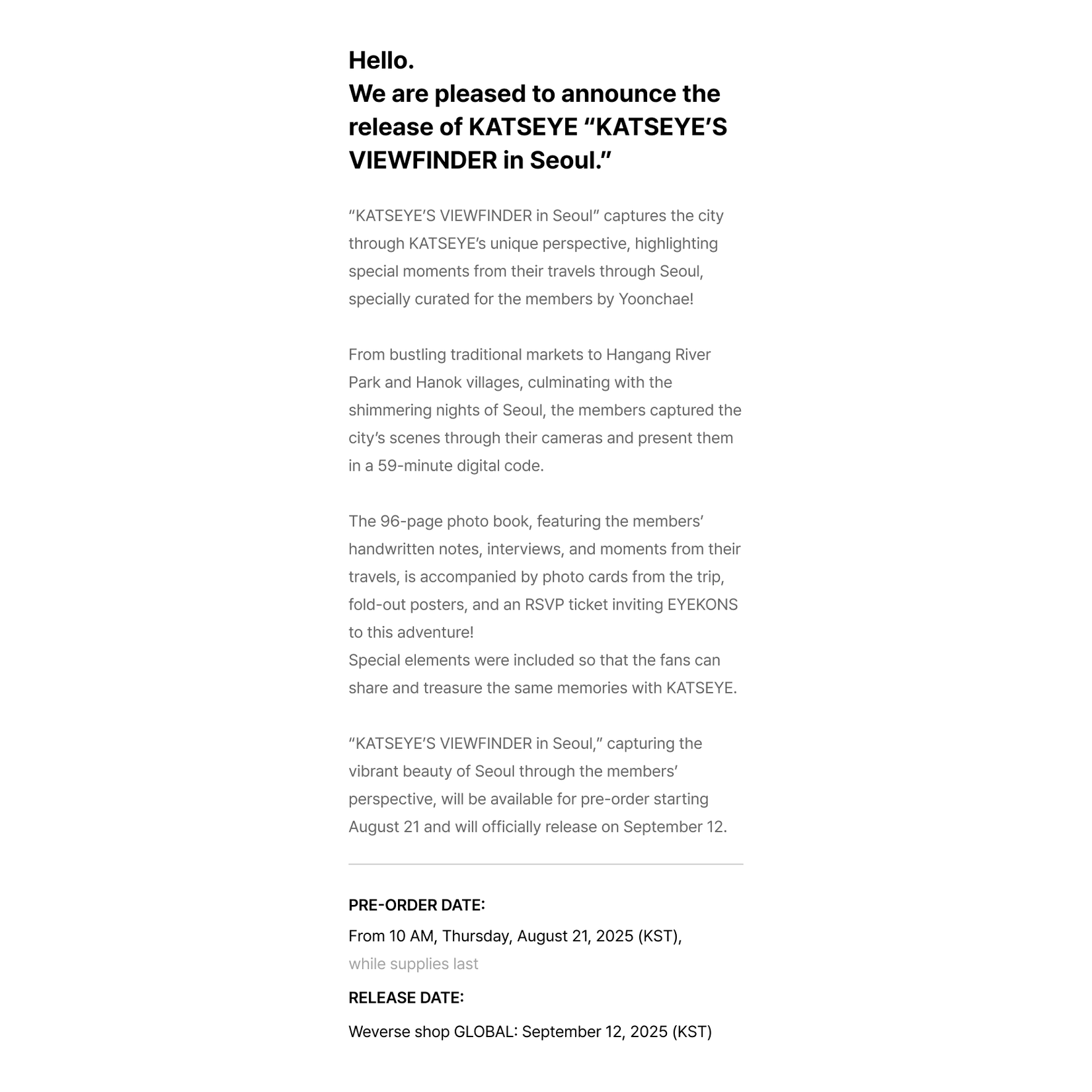 Hello.
We are pleased to announce the release of KATSEYE “KATSEYE’S VIEWFINDER in Seoul.”

“KATSEYE’S VIEWFINDER in Seoul” captures the city through KATSEYE’s unique perspective, highlighting special moments from their travels through Seoul, specially curated for the members by Yoonchae!

From bustling traditional markets to Hangang River Park and Hanok villages, culminating with the shimmering nights of Seoul, the members captured the city’s scenes through their cameras and present them in a 59-minute digital code.

The 96-page photo book, featuring the members’ handwritten notes, interviews, and moments from their travels, is accompanied by photo cards from the trip, fold-out posters, and an RSVP ticket inviting EYEKONS to this adventure!
Special elements were included so that the fans can share and treasure the same memories with KATSEYE.

“KATSEYE’S VIEWFINDER in Seoul,” capturing the vibrant beauty of Seoul through the members’ perspective, will be available for pre-order starting August 21 and will officially release on September 12.

PRE-ORDER DATE:
From 10 AM, Thursday, August 21, 2025 (KST),
while supplies last

RELEASE DATE:
Weverse shop GLOBAL: September 12, 2025 (KST)